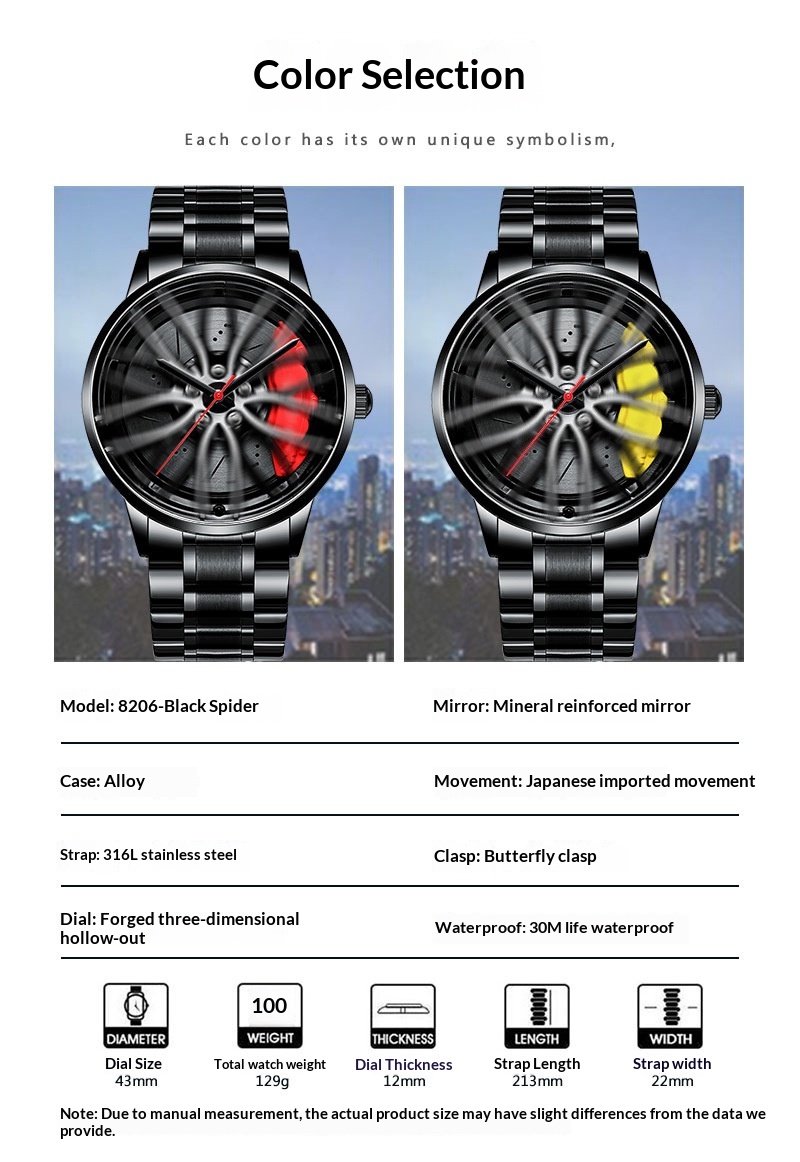 Color Selection

Each color has its own unique symbolism,

Model: 8206-Black Spider

Mirror: Mineral reinforced mirror

Case: Alloy

Movement: Japanese imported movement

Strap: 316L stainless steel

Clasp: Butterfly clasp

Dial: Forged three-dimensional hollow-out

Waterproof: 30M life waterproof

DIAMETER
Dial Size
43mm

100
WEIGHT
Total watch weight
129g

THICKNESS
Dial Thickness
12mm

LENGTH
Strap Length
213mm

WIDTH
Strap width
22mm

Note: Due to manual measurement, the actual product size may have slight differences from the data we provide.